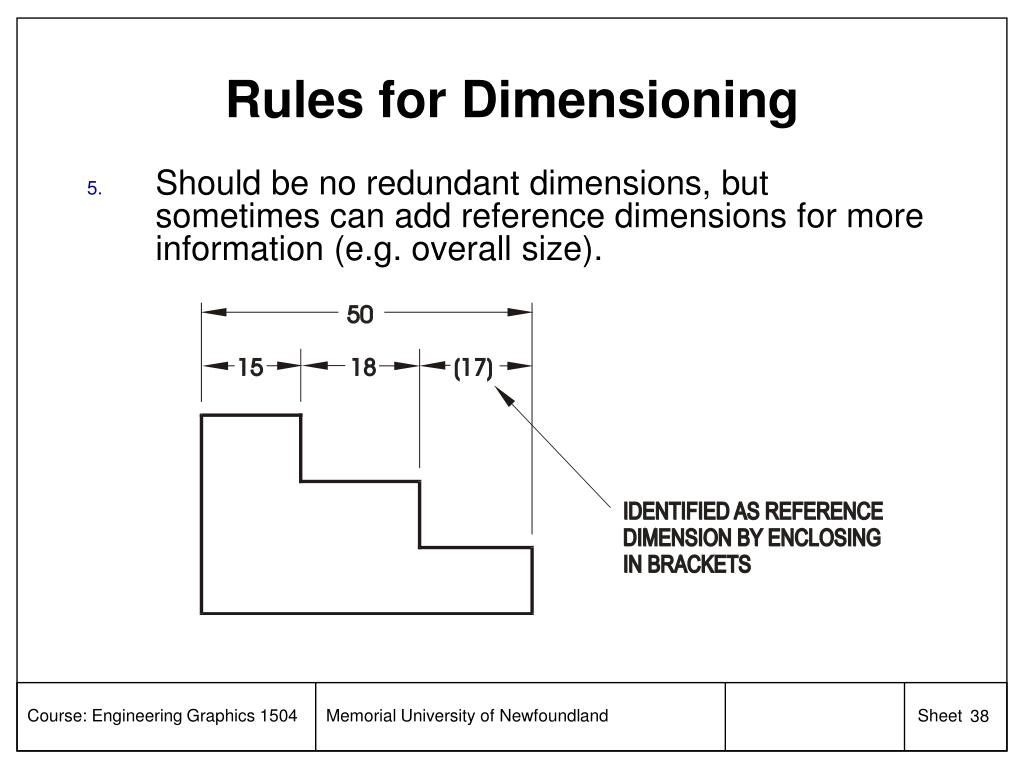 Rules for Dimensioning

5. Should be no redundant dimensions, but sometimes can add reference dimensions for more information (e.g. overall size).

50

15

18

(17)

IDENTIFIED AS REFERENCE
DIMENSION BY ENCLOSING
IN BRACKETS

Course: Engineering Graphics 1504

Memorial University of Newfoundland

Sheet 38